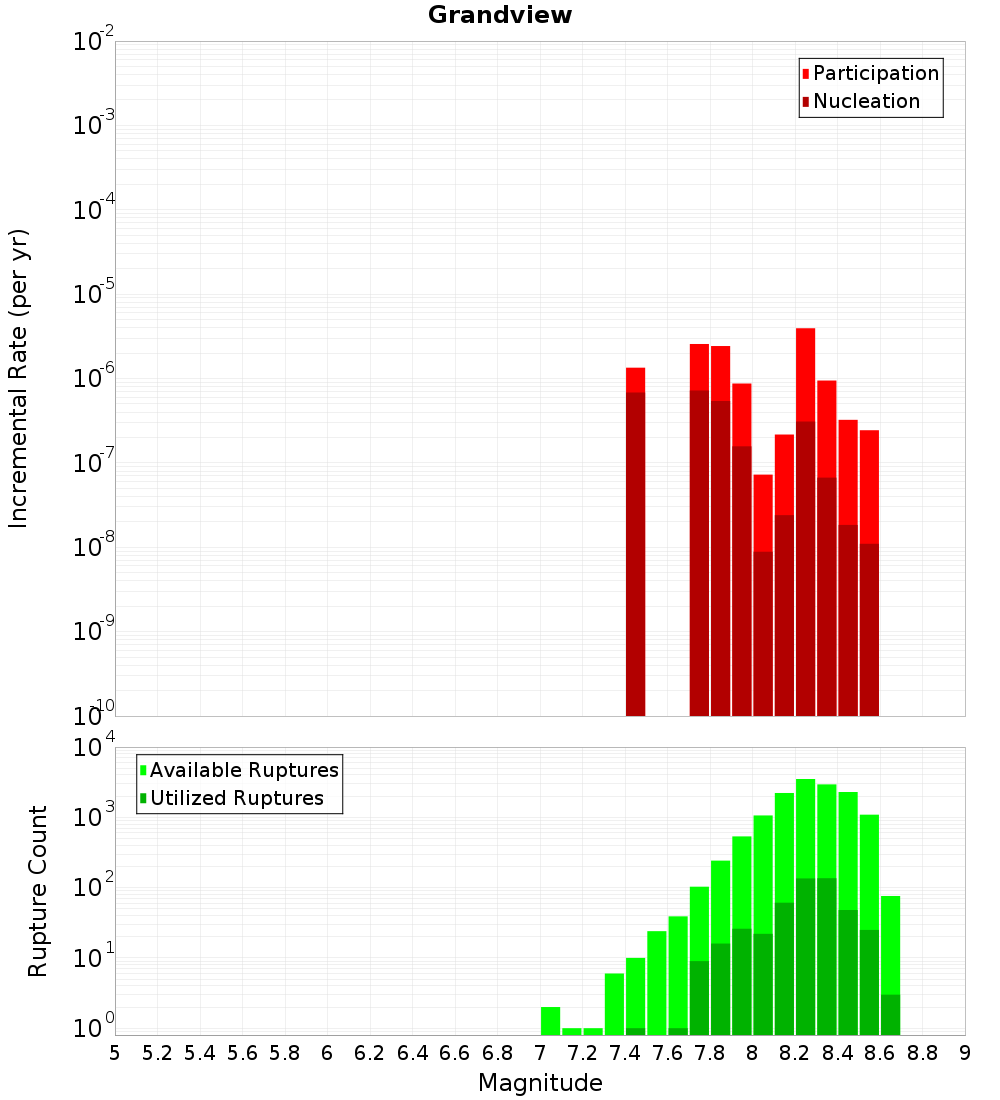 Grandview

Participation
Nucleation

Incremental Rate (per yr)

$10^{-2}$
$10^{-3}$
$10^{-4}$
$10^{-5}$
$10^{-6}$
$10^{-7}$
$10^{-8}$
$10^{-9}$
$10^{-10}$

Available Ruptures
Utilized Ruptures

Rupture Count

$10^{4}$
$10^{3}$
$10^{2}$
$10^{1}$
$10^{0}$

5 5.2 5.4 5.6 5.8 6 6.2 6.4 6.6 6.8 7 7.2 7.4 7.6 7.8 8 8.2 8.4 8.6 8.8 9

Magnitude